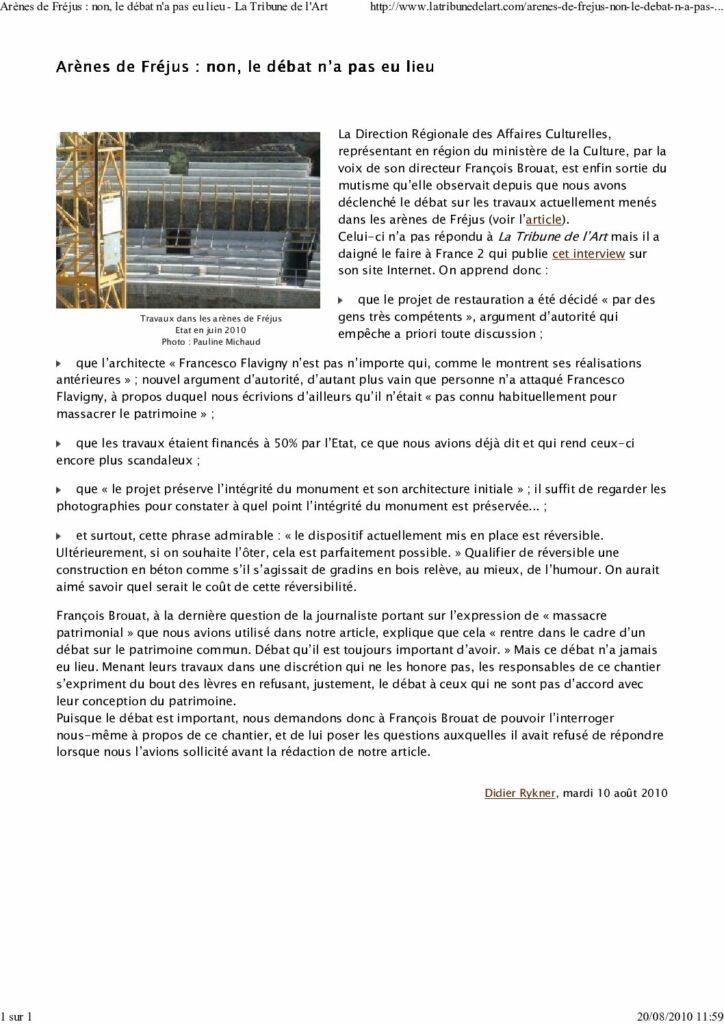 Arènes de Fréjus : non, le débat n'a pas eu lieu - La Tribune de l'Art http://www.latribunedelart.com/arenes-de-frejus-non-le-debat-n-a-pas-...

Arènes de Fréjus : non, le débat n'a pas eu lieu

Travaux dans les arènes de Fréjus
Etat en juin 2010
Photo : Pauline Michaud

La Direction Régionale des Affaires Culturelles, représentant en région du ministère de la Culture, par la voix de son directeur François Brouat, est enfin sortie du mutisme qu'elle observait depuis que nous avons déclenché le débat sur les travaux actuellement menés dans les arènes de Fréjus (voir l'article).
Celui-ci n'a pas répondu à La Tribune de l'Art mais il a daigné le faire à France 2 qui publie cet interview sur son site Internet. On apprend donc :

que le projet de restauration a été décidé « par des gens très compétents », argument d'autorité qui empêche a priori toute discussion ;

que l'architecte « Francesco Flavigny n'est pas n'importe qui, comme le montrent ses réalisations antérieures » ; nouvel argument d'autorité, d'autant plus vain que personne n'a attaqué Francesco Flavigny, à propos duquel nous écrivions d'ailleurs qu'il n'était « pas connu habituellement pour massacrer le patrimoine » ;

que les travaux étaient financés à 50% par l'Etat, ce que nous avions déjà dit et qui rend ceux-ci encore plus scandaleux ;

que « le projet préserve l'intégrité du monument et son architecture initiale » ; il suffit de regarder les photographies pour constater à quel point l'intégrité du monument est préservée... ;

et surtout, cette phrase admirable : « le dispositif actuellement mis en place est réversible. Ultérieurement, si on souhaite l'ôter, cela est parfaitement possible. » Qualifier de réversible une construction en béton comme s'il s'agissait de gradins en bois relève, au mieux, de l'humour. On aurait aimé savoir quel serait le coût de cette réversibilité.

François Brouat, à la dernière question de la journaliste portant sur l'expression de « massacre patrimonial » que nous avions utilisé dans notre article, explique que cela « rentre dans le cadre d'un débat sur le patrimoine commun. Débat qu'il est toujours important d'avoir. » Mais ce débat n'a jamais eu lieu. Menant leurs travaux dans une discrétion qui ne les honore pas, les responsables de ce chantier s'expriment du bout des lèvres en refusant, justement, le débat à ceux qui ne sont pas d'accord avec leur conception du patrimoine.
Puisque le débat est important, nous demandons donc à François Brouat de pouvoir l'interroger nous-même à propos de ce chantier, et de lui poser les questions auxquelles il avait refusé de répondre lorsque nous l'avions sollicité avant la rédaction de notre article.

Didier Rykner, mardi 10 août 2010

1 sur 1 20/08/2010 11:59